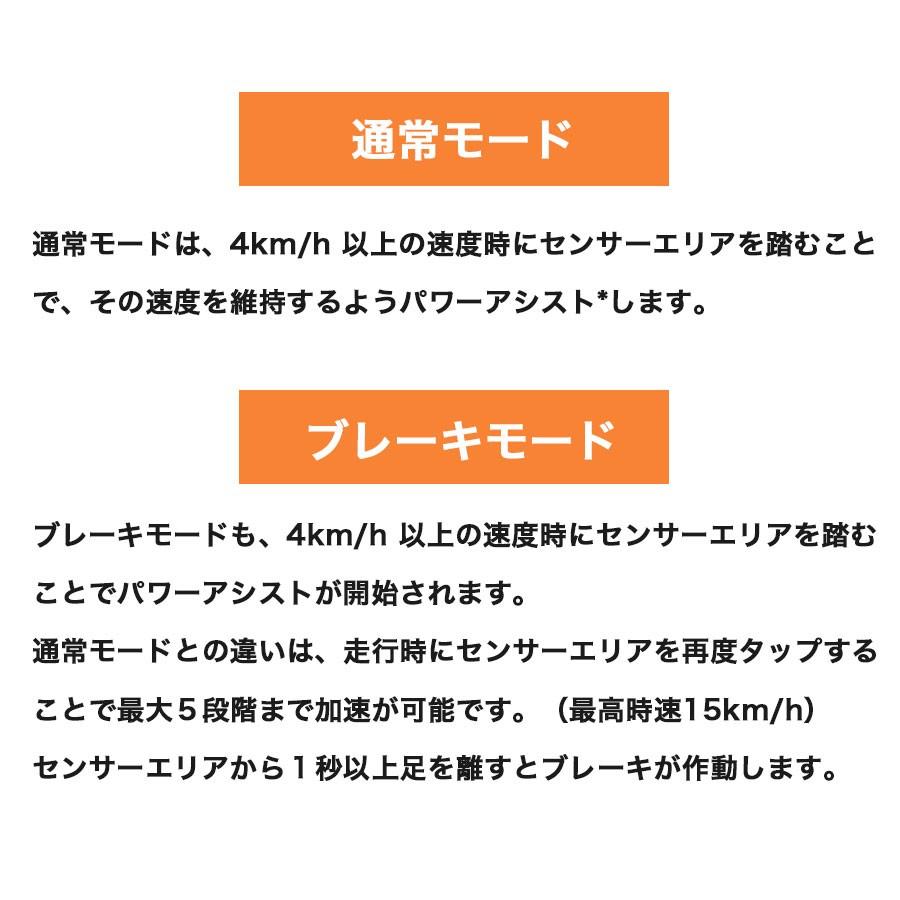 通常モード

通常モードは、4km/h 以上の速度時にセンサーエリアを踏むことで、その速度を維持するようパワーアシスト*します。

ブレーキモード

ブレーキモードも、4km/h 以上の速度時にセンサーエリアを踏むことでパワーアシストが開始されます。
通常モードとの違いは、走行時にセンサーエリアを再度タップすることで最大５段階まで加速が可能です。（最高時速15km/h）
センサーエリアから１秒以上足を離すとブレーキが作動します。